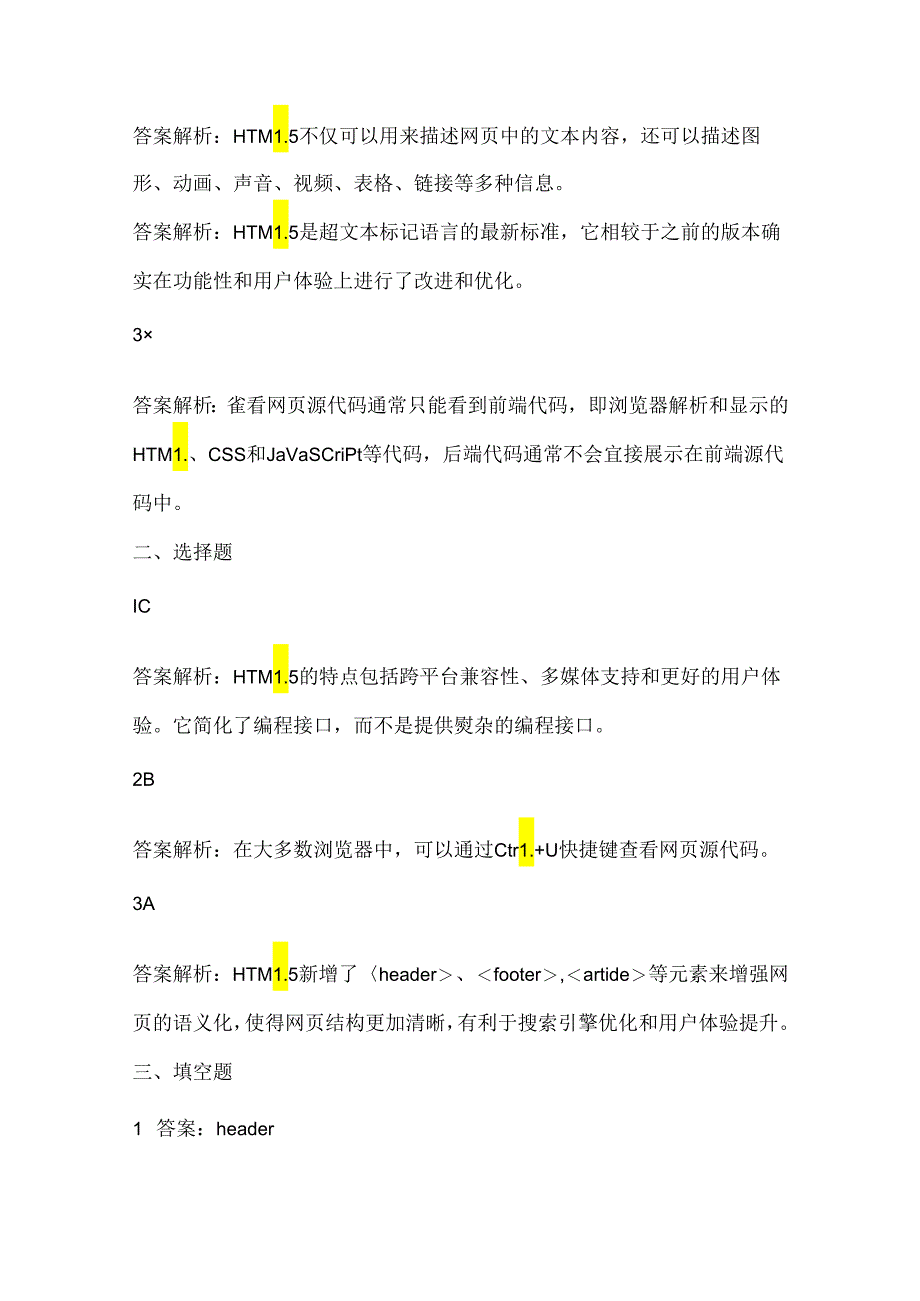 答案解析：HTM1.5不仅可以用来描述网页中的文本内容，还可以描述图形、动画、声音、视频、表格、链接等多种信息。

答案解析：HTM1.5是超文本标记语言的最新标准，它相较于之前的版本确实在功能性和用户体验上进行了改进和优化。

3×

答案解析：雀看网页源代码通常只能看到前端代码，即浏览器解析和显示的HTM1.、CSS和JaVaSCriPt等代码，后端代码通常不会宜接展示在前端源代码中。

二、选择题

IC

答案解析：HTM1.5的特点包括跨平台兼容性、多媒体支持和更好的用户体验。它简化了编程接口，而不是提供熨杂的编程接口。

2B

答案解析：在大多数浏览器中，可以通过Ctr1.+U快捷键查看网页源代码。

3A

答案解析：HTM1.5新增了〈header>、<footer>,<artide>等元素来增强网页的语义化，使得网页结构更加清晰，有利于搜索引擎优化和用户体验提升。

三、填空题

1 答案：header